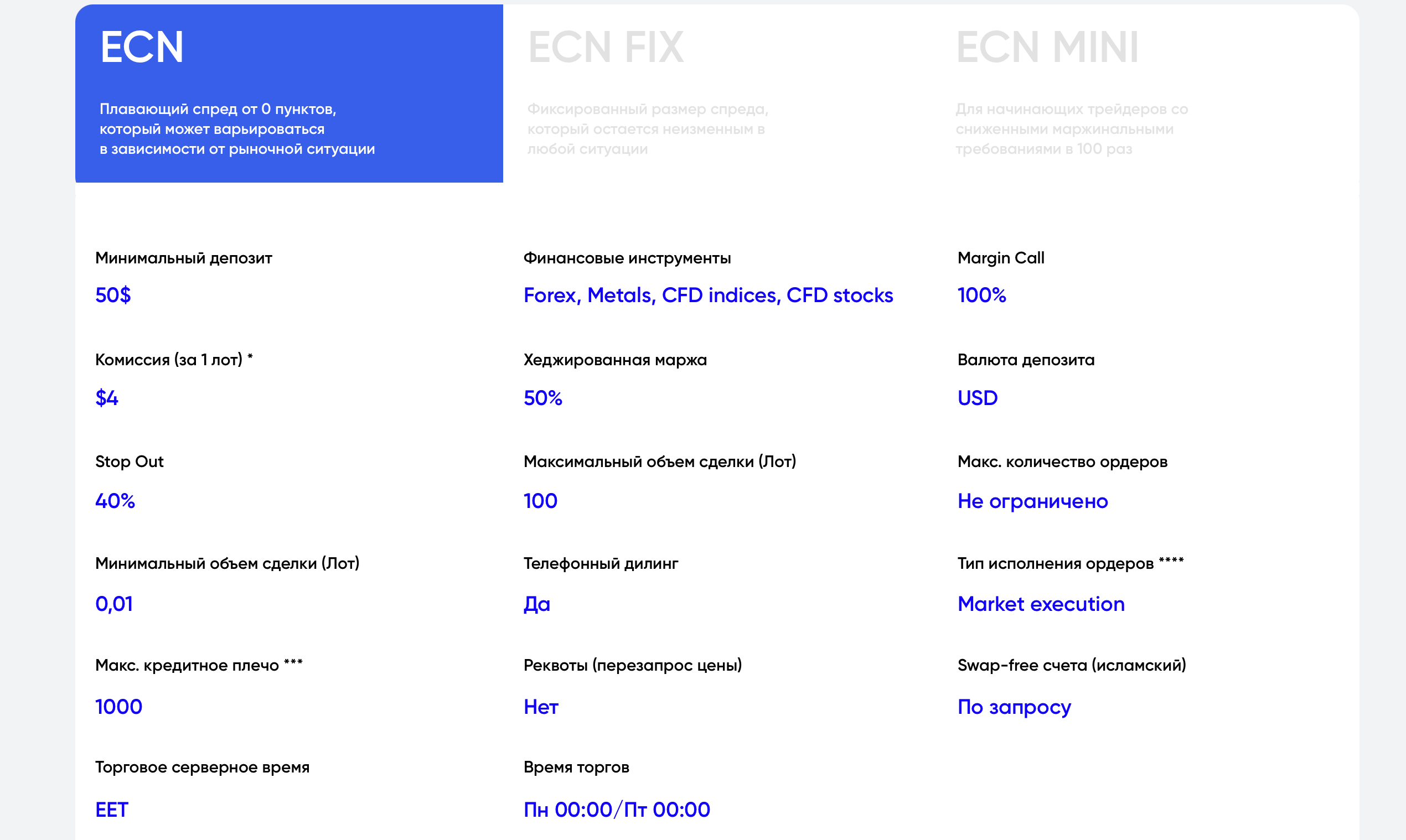 ECN

Плавающий спред от 0 пунктов, который может варьироваться в зависимости от рыночной ситуации

ECN FIX

Фиксированный размер спреда, который остается неизменным в любой ситуации

ECN MINI

Для начинающих трейдеров со сниженными маржинальными требованиями в 100 раз

Минимальный депозит

50$

Комиссия (за 1 лот) *

$4

Stop Out

40%

Минимальный объем сделки (Лот)

0,01

Макс. кредитное плечо ***

1000

Торговое серверное время

EET

Финансовые инструменты

Forex, Metals, CFD indices, CFD stocks

Хеджированная маржа

50%

Максимальный объем сделки (Лот)

100

Телефонный дилинг

Да

Реквоты (перезапрос цены)

Нет

Время торгов

Пн 00:00/Пт 00:00

Margin Call

100%

Валюта депозита

USD

Макс. количество ордеров

Не ограничено

Тип исполнения ордеров ****

Market execution

Swap-free счета (исламский)

По запросу